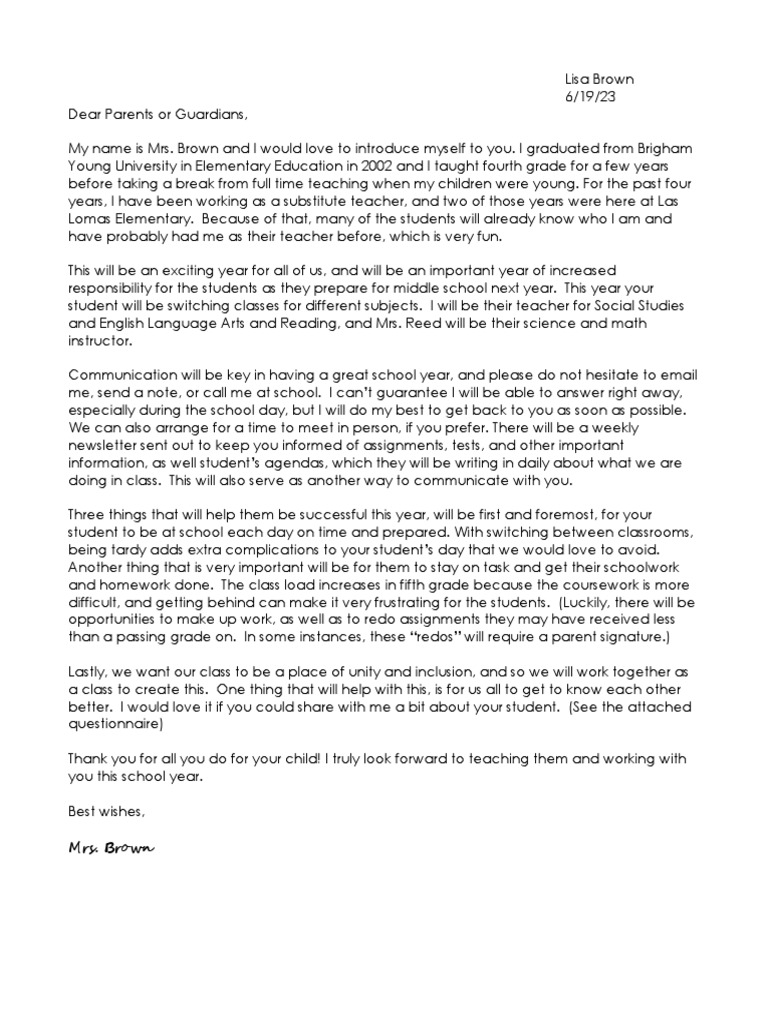 Lisa Brown
6/19/23

Dear Parents or Guardians,

My name is Mrs. Brown and I would love to introduce myself to you. I graduated from Brigham Young University in Elementary Education in 2002 and I taught fourth grade for a few years before taking a break from full time teaching when my children were young. For the past four years, I have been working as a substitute teacher, and two of those years were here at Las Lomas Elementary. Because of that, many of the students will already know who I am and have probably had me as their teacher before, which is very fun.

This will be an exciting year for all of us, and will be an important year of increased responsibility for the students as they prepare for middle school next year. This year your student will be switching classes for different subjects. I will be their teacher for Social Studies and English Language Arts and Reading, and Mrs. Reed will be their science and math instructor.

Communication will be key in having a great school year, and please do not hesitate to email me, send a note, or call me at school. I can't guarantee I will be able to answer right away, especially during the school day, but I will do my best to get back to you as soon as possible. We can also arrange for a time to meet in person, if you prefer. There will be a weekly newsletter sent out to keep you informed of assignments, tests, and other important information, as well student's agendas, which they will be writing in daily about what we are doing in class. This will also serve as another way to communicate with you.

Three things that will help them be successful this year, will be first and foremost, for your student to be at school each day on time and prepared. With switching between classrooms, being tardy adds extra complications to your student's day that we would love to avoid. Another thing that is very important will be for them to stay on task and get their schoolwork and homework done. The class load increases in fifth grade because the coursework is more difficult, and getting behind can make it very frustrating for the students. (Luckily, there will be opportunities to make up work, as well as to redo assignments they may have received less than a passing grade on. In some instances, these "redos" will require a parent signature.)

Lastly, we want our class to be a place of unity and inclusion, and so we will work together as a class to create this. One thing that will help with this, is for us all to get to know each other better. I would love it if you could share with me a bit about your student. (See the attached questionnaire)

Thank you for all you do for your child! I truly look forward to teaching them and working with you this school year.

Best wishes,

Mrs. Brown